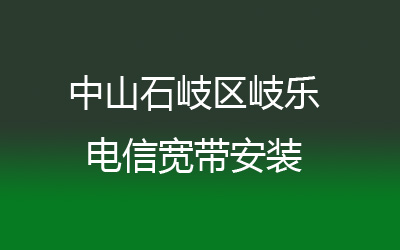 中山石岐区岐乐
电信宽带安装